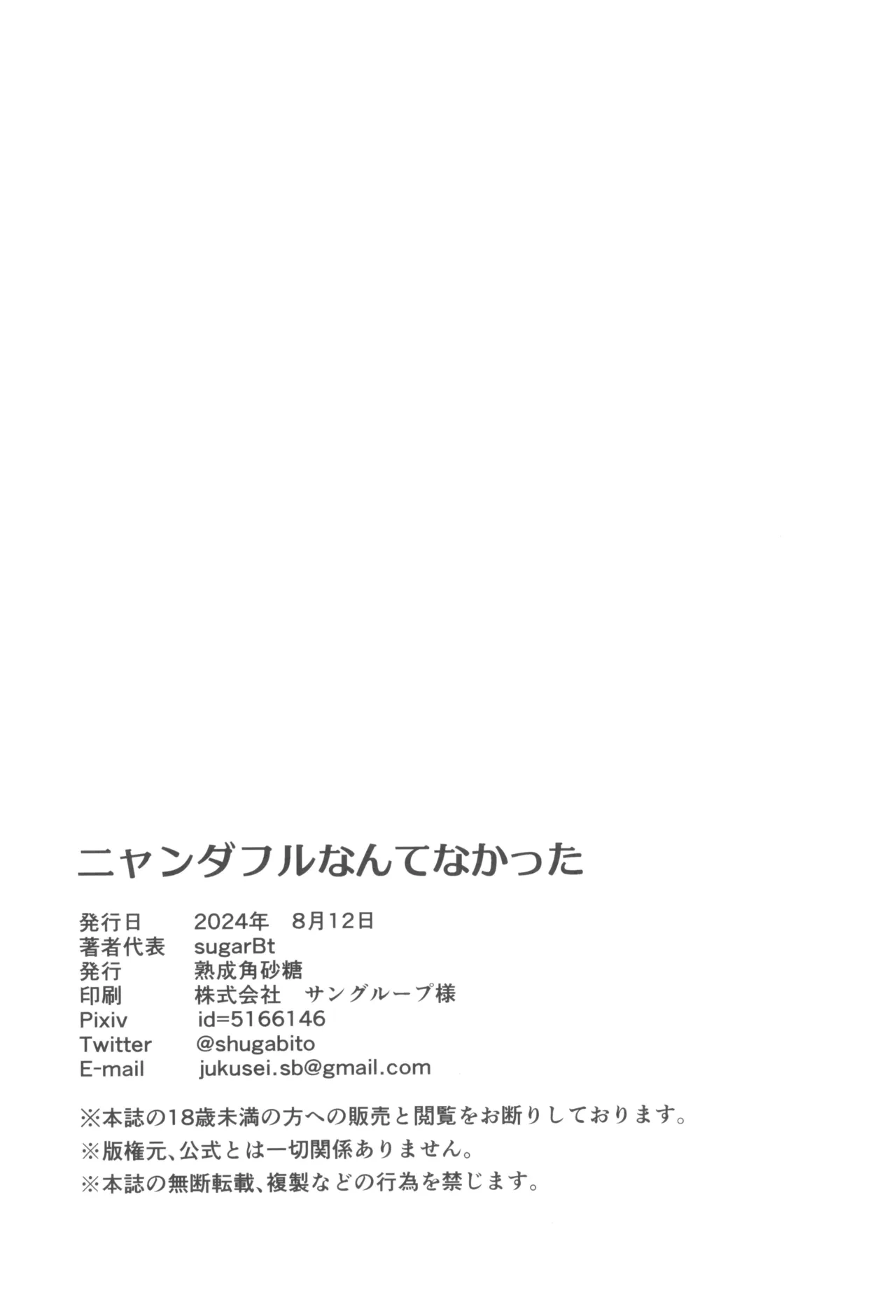 ニャンダフルなんてなかった

発行日 2024年 8月12日
著者代表 sugarBt
発行 熟成角砂糖
印刷 株式会社 サングループ様
Pixiv id=5166146
Twitter @shugabito
E-mail jukusei.sb@gmail.com

※本誌の18歳未満の方への販売と閲覧をお断りしております。
※版権元、公式とは一切関係ありません。
※本誌の無断転載、複製などの行為を禁じます。